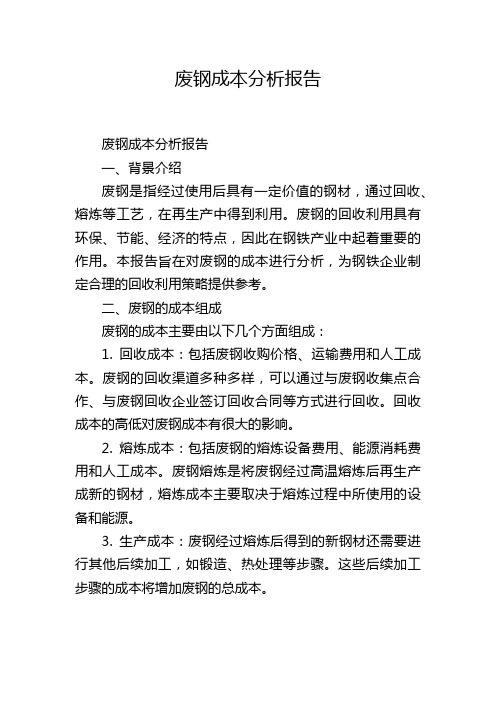 废钢成本分析报告

废钢成本分析报告

一、背景介绍

废钢是指经过使用后具有一定价值的钢材，通过回收、熔炼等工艺，在再生产中得到利用。废钢的回收利用具有环保、节能、经济的特点，因此在钢铁产业中起着重要的作用。本报告旨在对废钢的成本进行分析，为钢铁企业制定合理的回收利用策略提供参考。

二、废钢的成本组成

废钢的成本主要由以下几个方面组成：

1. 回收成本：包括废钢收购价格、运输费用和人工成本。废钢的回收渠道多种多样，可以通过与废钢收集点合作、与废钢回收企业签订回收合同等方式进行回收。回收成本的高低对废钢成本有很大的影响。

2. 熔炼成本：包括废钢的熔炼设备费用、能源消耗费用和人工成本。废钢熔炼是将废钢经过高温熔炼后再生产成新的钢材，熔炼成本主要取决于熔炼过程中所使用的设备和能源。

3. 生产成本：废钢经过熔炼后得到的新钢材还需要进行其他后续加工，如锻造、热处理等步骤。这些后续加工步骤的成本将增加废钢的总成本。